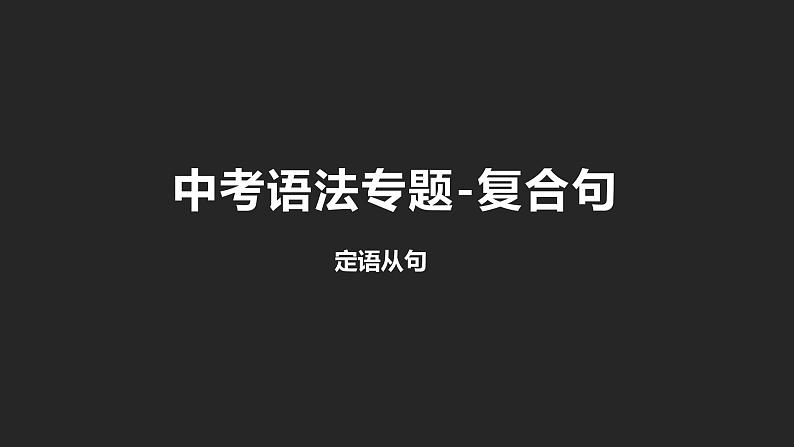 中考语法专题-复合句

定语从句